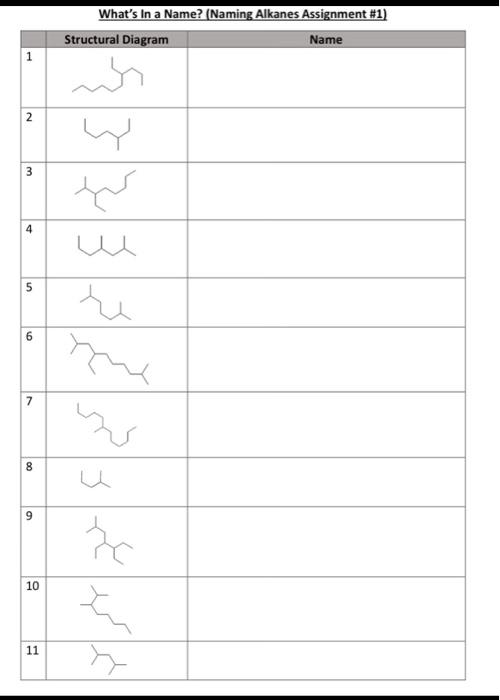 What's In a Name? (Naming Alkanes Assignment #1)

| | Structural Diagram | Name |
|---|---|---|
| 1 | | |
| 2 | | |
| 3 | | |
| 4 | | |
| 5 | | |
| 6 | | |
| 7 | | |
| 8 | | |
| 9 | | |
| 10 | | |
| 11 | | |